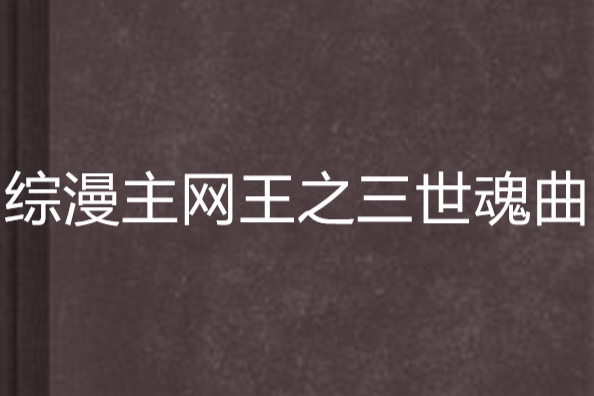 综漫主网王之三世魂曲